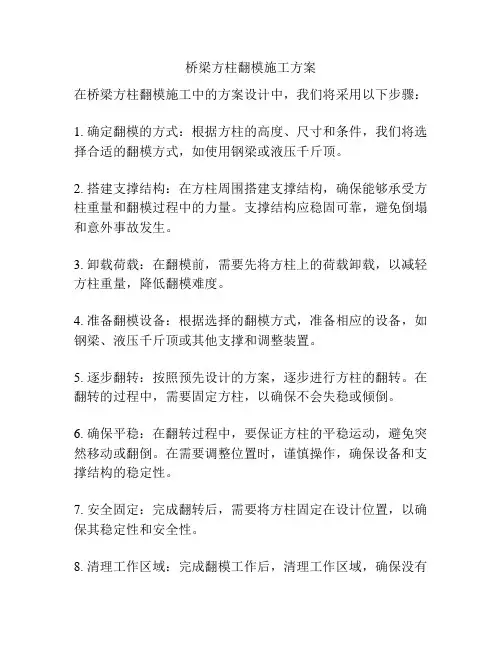 桥梁方柱翻模施工方案

在桥梁方柱翻模施工中的方案设计中，我们将采用以下步骤：

1. 确定翻模的方式：根据方柱的高度、尺寸和条件，我们将选择合适的翻模方式，如使用钢梁或液压千斤顶。

2. 搭建支撑结构：在方柱周围搭建支撑结构，确保能够承受方柱重量和翻模过程中的力量。支撑结构应稳固可靠，避免倒塌和意外事故发生。

3. 卸载荷载：在翻模前，需要先将方柱上的荷载卸载，以减轻方柱重量，降低翻模难度。

4. 准备翻模设备：根据选择的翻模方式，准备相应的设备，如钢梁、液压千斤顶或其他支撑和调整装置。

5. 逐步翻转：按照预先设计的方案，逐步进行方柱的翻转。在翻转的过程中，需要固定方柱，以确保不会失稳或倾倒。

6. 确保平稳：在翻转过程中，要保证方柱的平稳运动，避免突然移动或翻倒。在需要调整位置时，谨慎操作，确保设备和支撑结构的稳定性。

7. 安全固定：完成翻转后，需要将方柱固定在设计位置，以确保其稳定性和安全性。

8. 清理工作区域：完成翻模工作后，清理工作区域，确保没有